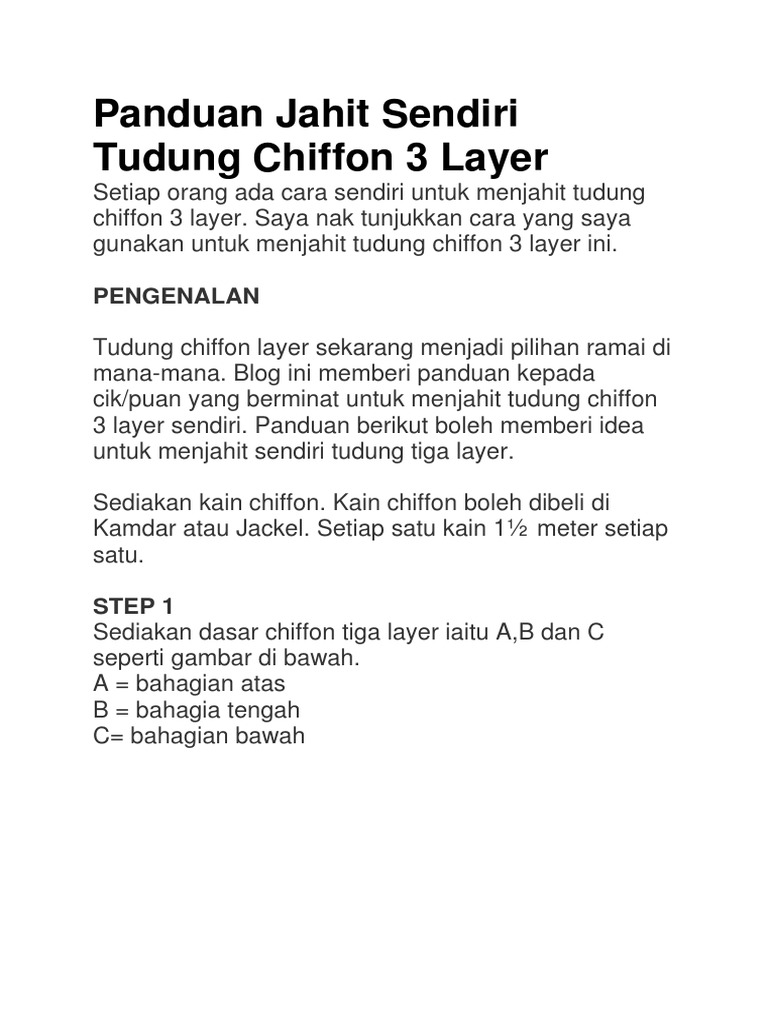 Panduan Jahit Sendiri Tudung Chiffon 3 Layer

Setiap orang ada cara sendiri untuk menjahit tudung chiffon 3 layer. Saya nak tunjukkan cara yang saya gunakan untuk menjahit tudung chiffon 3 layer ini.

PENGENALAN

Tudung chiffon layer sekarang menjadi pilihan ramai di mana-mana. Blog ini memberi panduan kepada cik/puan yang berminat untuk menjahit tudung chiffon 3 layer sendiri. Panduan berikut boleh memberi idea untuk menjahit sendiri tudung tiga layer.

Sediakan kain chiffon. Kain chiffon boleh dibeli di Kamdar atau Jackel. Setiap satu kain 1½ meter setiap satu.

STEP 1
Sediakan dasar chiffon tiga layer iaitu A,B dan C seperti gambar di bawah.
A = bahagian atas
B = bahagia tengah
C= bahagian bawah